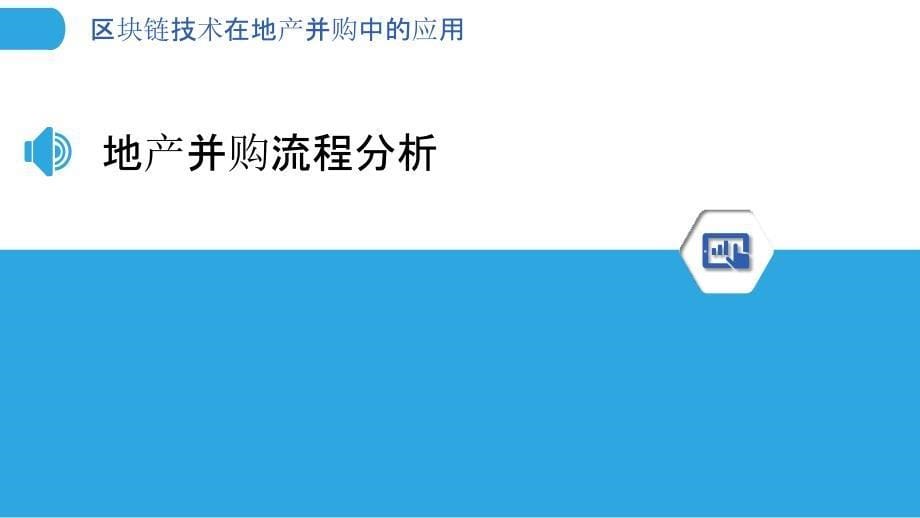 区块链技术在地产并购中的应用

地产并购流程分析